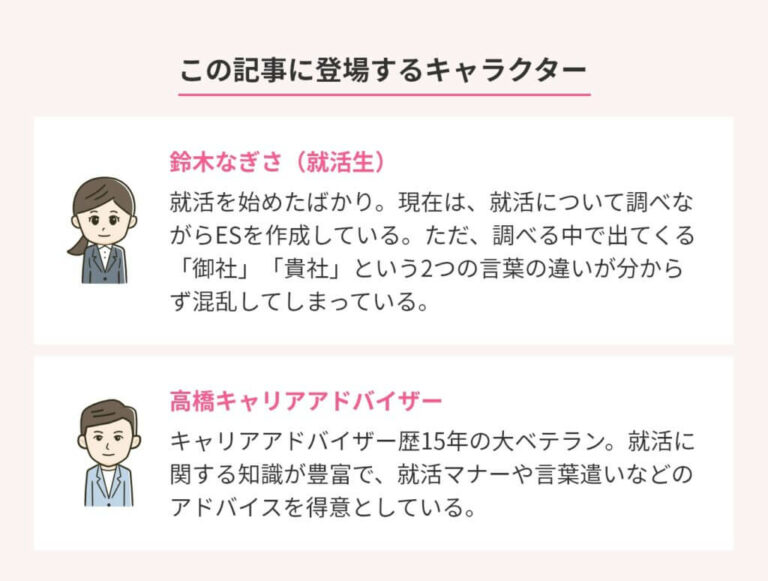 この記事に登場するキャラクター

鈴木なぎさ（就活生）

就活を始めたばかり。現在は、就活について調べながらESを作成している。ただ、調べる中で出てくる「御社」「貴社」という2つの言葉の違いが分からず混乱してしまっている。

高橋キャリアアドバイザー

キャリアアドバイザー歴15年の大ベテラン。就活に関する知識が豊富で、就活マナーや言葉遣いなどのアドバイスを得意としている。